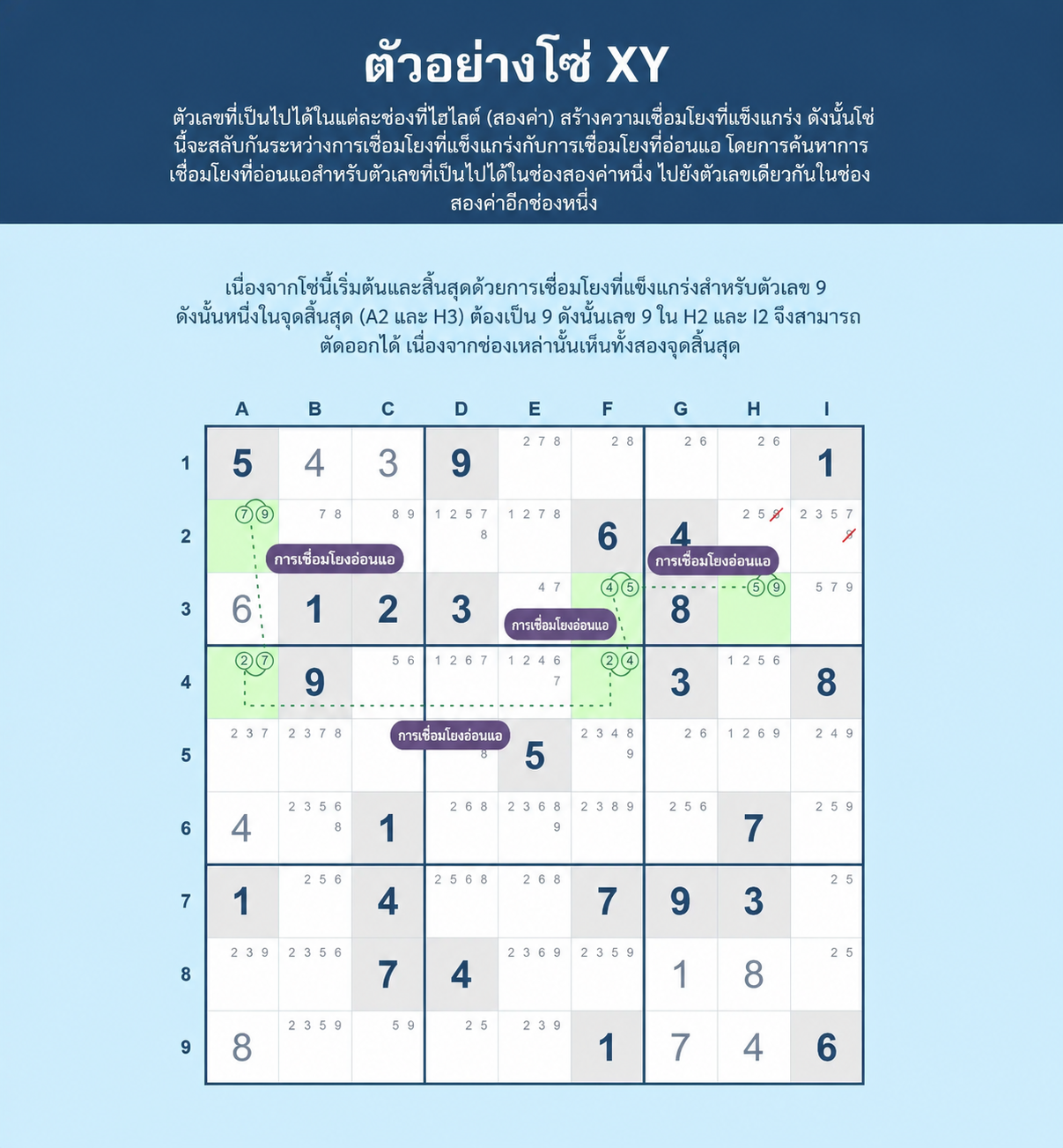 ตัวอย่างโซ่ XY

ตัวเลขที่เป็นไปได้ในแต่ละช่องที่ไฮไลต์ (สองค่า) สร้างความเชื่อมโยงที่แข็งแกร่ง ดังนั้นโซ่นี้จะสลับกันระหว่างการเชื่อมโยงที่แข็งแกร่งกับการเชื่อมโยงที่อ่อนแอ โดยการค้นหาการเชื่อมโยงที่อ่อนแอสำหรับตัวเลขที่เป็นไปได้ในช่องสองค่าหนึ่ง ไปยังตัวเลขเดียวกันในช่องสองค่าอีกช่องหนึ่ง

เนื่องจากโซ่นี้เริ่มต้นและสิ้นสุดด้วยการเชื่อมโยงที่แข็งแกร่งสำหรับตัวเลข 9 ดังนั้นหนึ่งในจุดสิ้นสุด (A2 และ H3) ต้องเป็น 9 ดังนั้นเลข 9 ใน H2 และ I2 จึงสามารถตัดออกได้ เนื่องจากช่องเหล่านั้นเห็นทั้งสองจุดสิ้นสุด

| | A | B | C | D | E | F | G | H | I |
|---|---|---|---|---|---|---|---|---|---|
| 1 | 5 | 4 | 3 | 9 | 2 7 8 | 2 8 | 2 6 | 2 6 | 1 |
| 2 | 7 9 | 7 8 | 8 9 | 1 2 5 7 8 | 1 2 7 8 | 6 | 4 | 2 5 9 | 2 3 5 7 9 |
| 3 | 6 | 1 | 2 | 3 | 4 7 | 4 5 | 8 | 5 9 | 5 7 9 |
| 4 | 2 7 | 9 | 5 6 | 1 2 6 7 | 1 2 4 6 7 | 2 4 | 3 | 1 2 5 6 | 8 |
| 5 | 2 3 7 | 2 3 7 8 | | 8 | 5 | 2 3 4 8 9 | 2 6 | 1 2 6 9 | 2 4 9 |
| 6 | 4 | 2 3 5 6 8 | 1 | 2 6 8 | 2 3 6 8 9 | 2 3 8 9 | 2 5 6 | 7 | 2 5 9 |
| 7 | 1 | 2 5 6 | 4 | 2 5 6 8 | 2 6 8 | 7 | 9 | 3 | 2 5 |
| 8 | 2 3 9 | 2 3 5 6 | 7 | 4 | 2 3 6 9 | 2 3 5 9 | 1 | 8 | 2 5 |
| 9 | 8 | 2 3 5 9 | 5 9 | 2 5 | 2 3 9 | 1 | 7 | 4 | 6 |

การเชื่อมโยงอ่อนแอ
การเชื่อมโยงอ่อนแอ
การเชื่อมโยงอ่อนแอ
การเชื่อมโยงอ่อนแอ